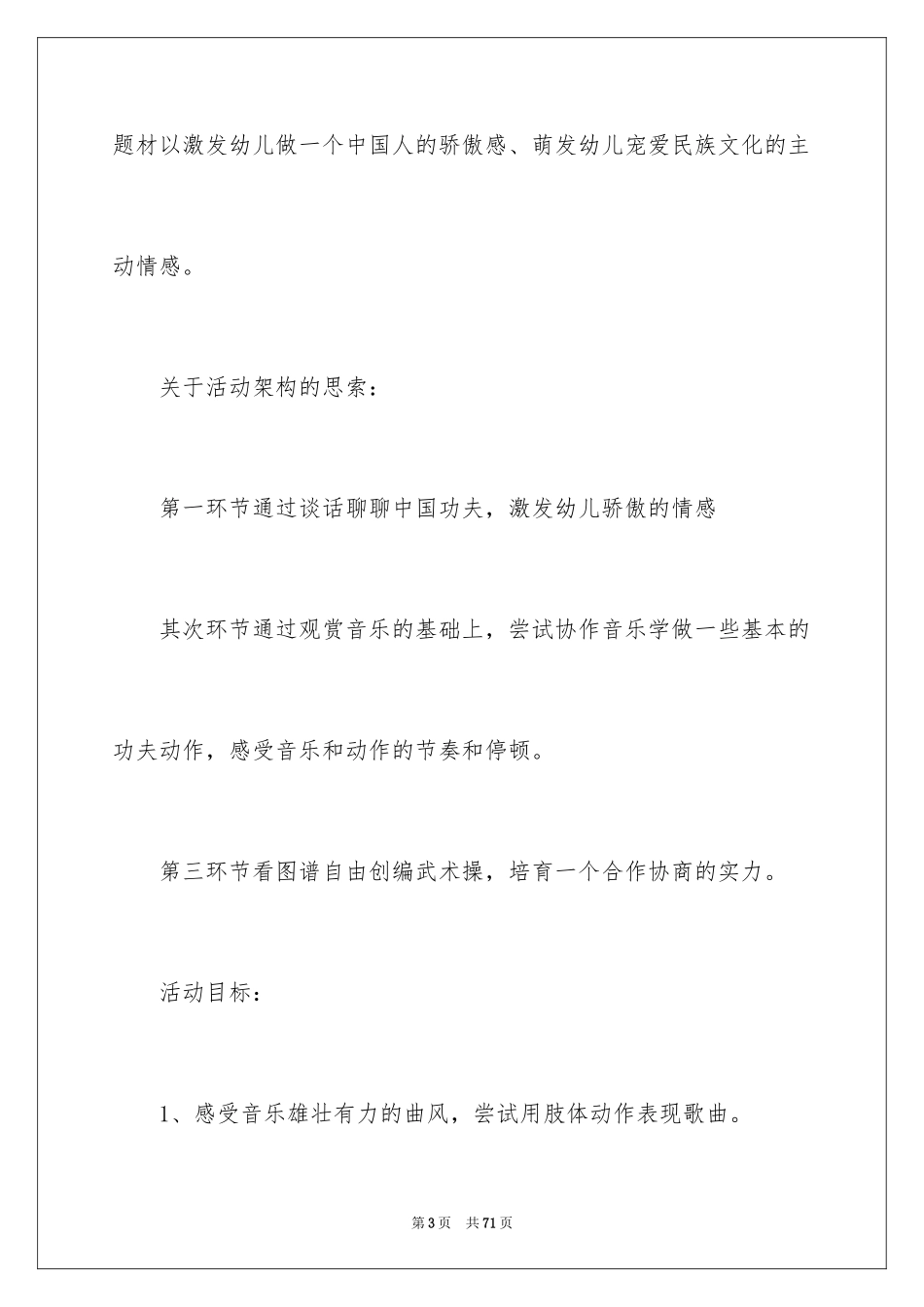 题材以激发幼儿做一个中国人的骄傲感、萌发幼儿宠爱民族文化的主动情感。

关于活动架构的思索：

第一环节通过谈话聊聊中国功夫，激发幼儿骄傲的情感

其次环节通过观赏音乐的基础上，尝试协作音乐学做一些基本的功夫动作，感受音乐和动作的节奏和停顿。

第三环节看图谱自由创编武术操，培育一个合作协商的实力。

活动目标：

1、感受音乐雄壮有力的曲风，尝试用肢体动作表现歌曲。

第3页 共71页